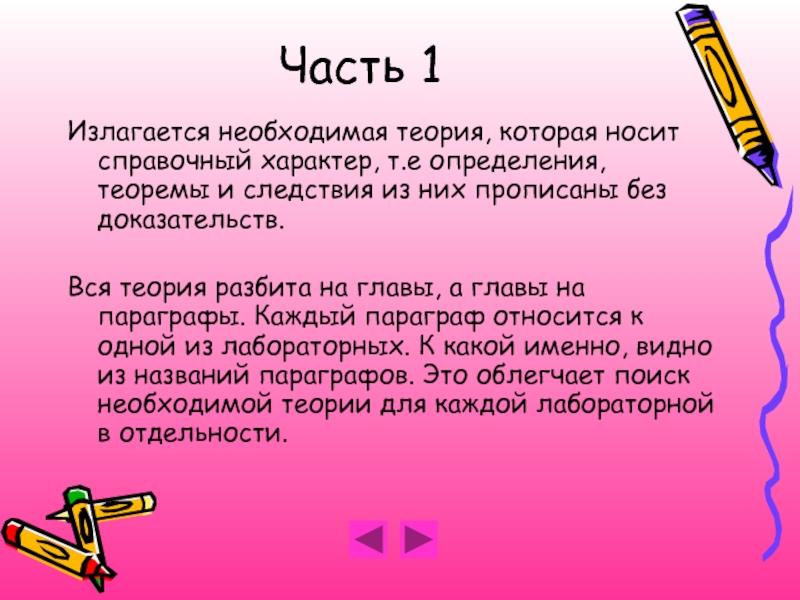 Часть 1

Излагается необходимая теория, которая носит справочный характер, т.е определения, теоремы и следствия из них прописаны без доказательств.

Вся теория разбита на главы, а главы на параграфы. Каждый параграф относится к одной из лабораторных. К какой именно, видно из названий параграфов. Это облегчает поиск необходимой теории для каждой лабораторной в отдельности.